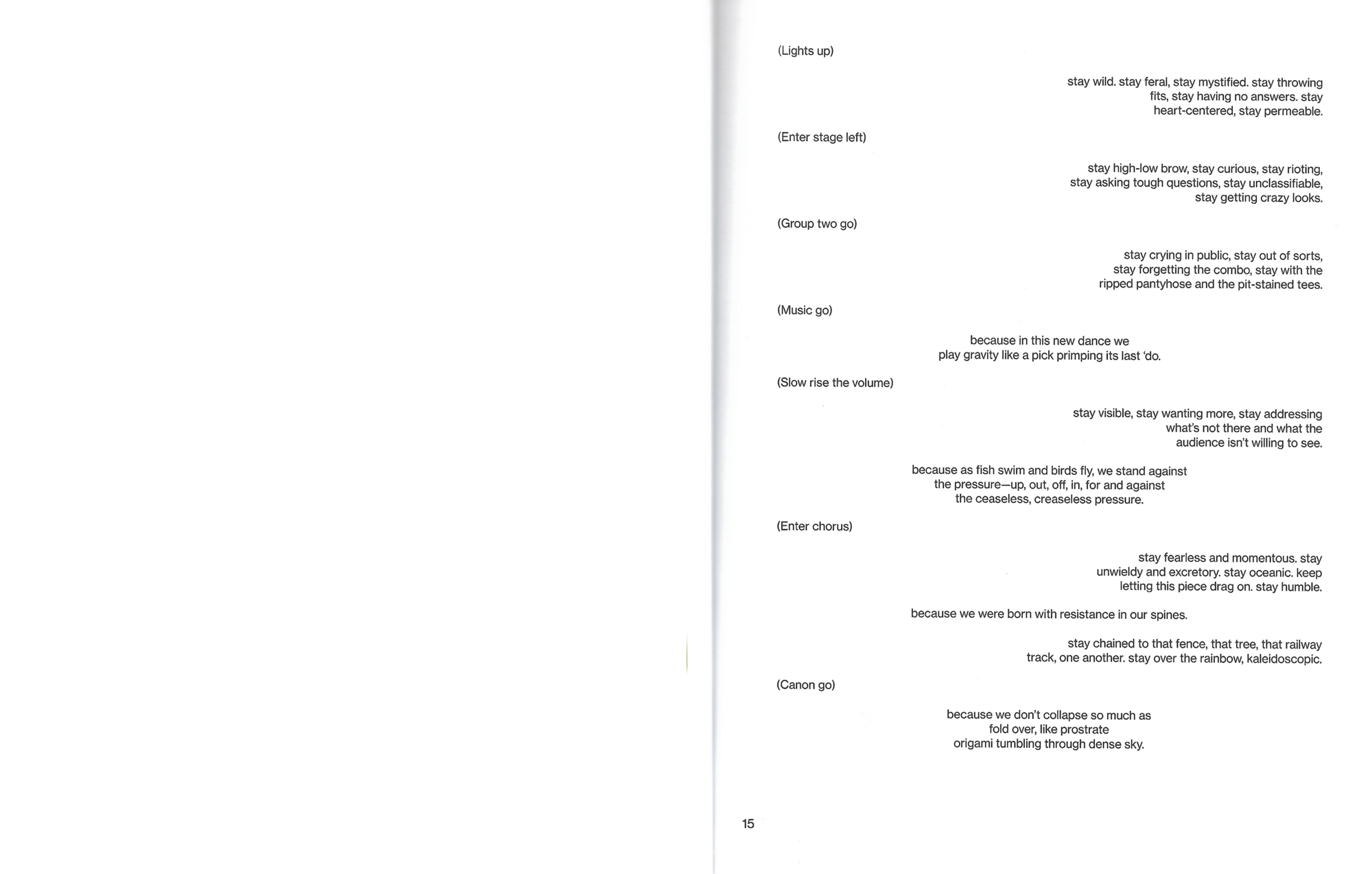 (Lights up)

stay wild. stay feral, stay mystified. stay throwing
fits, stay having no answers. stay
heart-centered, stay permeable.

(Enter stage left)

stay high-low brow, stay curious, stay rioting,
stay asking tough questions, stay unclassifiable,
stay getting crazy looks.

(Group two go)

stay crying in public, stay out of sorts,
stay forgetting the combo, stay with the
ripped pantyhose and the pit-stained tees.

(Music go)

because in this new dance we
play gravity like a pick primping its last 'do.

(Slow rise the volume)

stay visible, stay wanting more, stay addressing
what's not there and what the
audience isn't willing to see.

because as fish swim and birds fly, we stand against
the pressure—up, out, off, in, for and against
the ceaseless, creaseless pressure.

(Enter chorus)

stay fearless and momentous. stay
unwieldy and excretory. stay oceanic. keep
letting this piece drag on. stay humble.

because we were born with resistance in our spines.

stay chained to that fence, that tree, that railway
track, one another. stay over the rainbow, kaleidoscopic.

(Canon go)

because we don't collapse so much as
fold over, like prostrate
origami tumbling through dense sky.

15